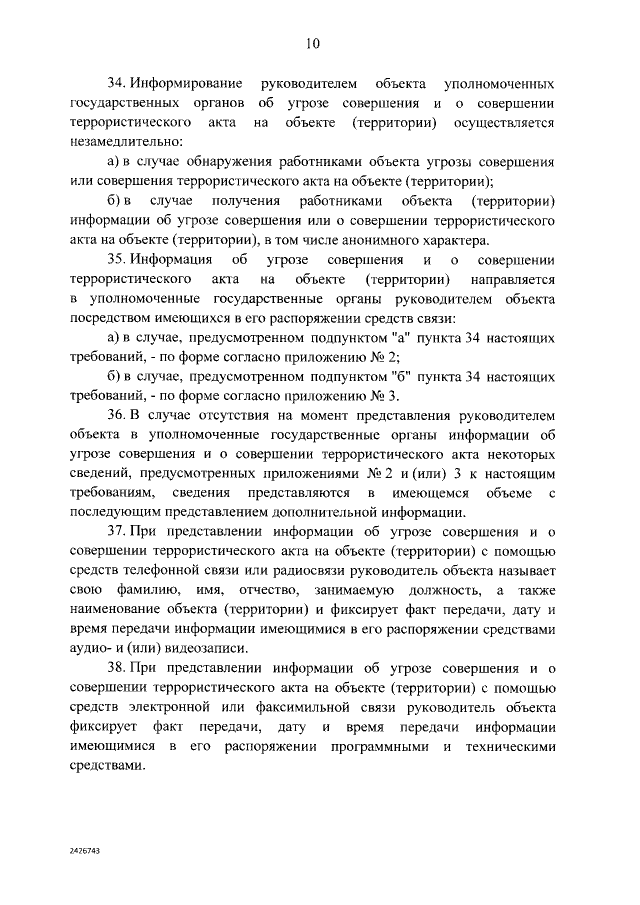 10

34. Информирование руководителем объекта уполномоченных государственных органов об угрозе совершения и о совершении террористического акта на объекте (территории) осуществляется незамедлительно:

а) в случае обнаружения работниками объекта угрозы совершения или совершения террористического акта на объекте (территории);

б) в случае получения работниками объекта (территории) информации об угрозе совершения или о совершении террористического акта на объекте (территории), в том числе анонимного характера.

35. Информация об угрозе совершения и о совершении террористического акта на объекте (территории) направляется в уполномоченные государственные органы руководителем объекта посредством имеющихся в его распоряжении средств связи:

а) в случае, предусмотренном подпунктом "а" пункта 34 настоящих требований, - по форме согласно приложению № 2;

б) в случае, предусмотренном подпунктом "б" пункта 34 настоящих требований, - по форме согласно приложению № 3.

36. В случае отсутствия на момент представления руководителем объекта в уполномоченные государственные органы информации об угрозе совершения и о совершении террористического акта некоторых сведений, предусмотренных приложениями № 2 и (или) 3 к настоящим требованиям, сведения представляются в имеющемся объеме с последующим представлением дополнительной информации.

37. При представлении информации об угрозе совершения и о совершении террористического акта на объекте (территории) с помощью средств телефонной связи или радиосвязи руководитель объекта называет свою фамилию, имя, отчество, занимаемую должность, а также наименование объекта (территории) и фиксирует факт передачи, дату и время передачи информации имеющимися в его распоряжении средствами аудио- и (или) видеозаписи.

38. При представлении информации об угрозе совершения и о совершении террористического акта на объекте (территории) с помощью средств электронной или факсимильной связи руководитель объекта фиксирует факт передачи, дату и время передачи информации имеющимися в его распоряжении программными и техническими средствами.

2426743